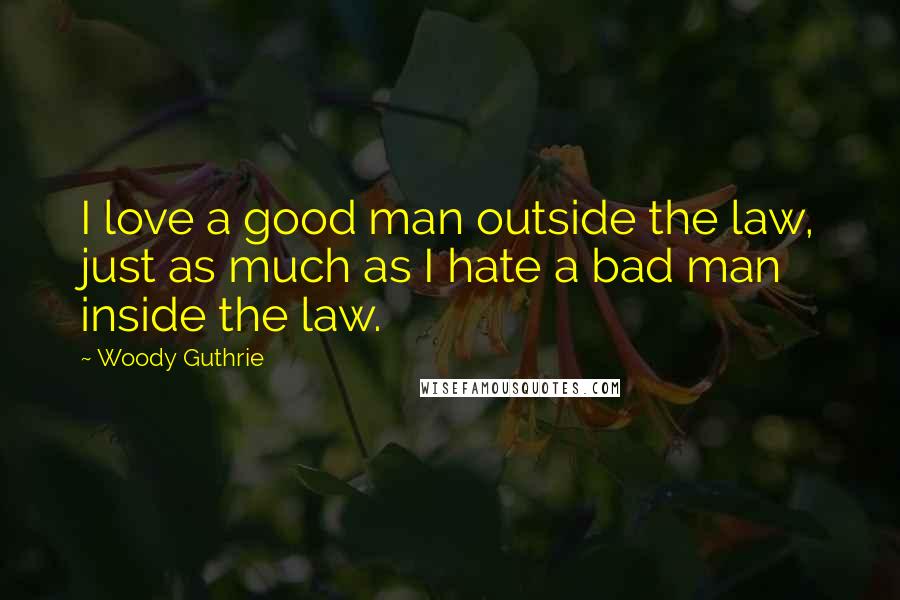 I love a good man outside the law, just as much as I hate a bad man inside the law.

~ Woody Guthrie

WISEFAMOUSQUOTES.COM